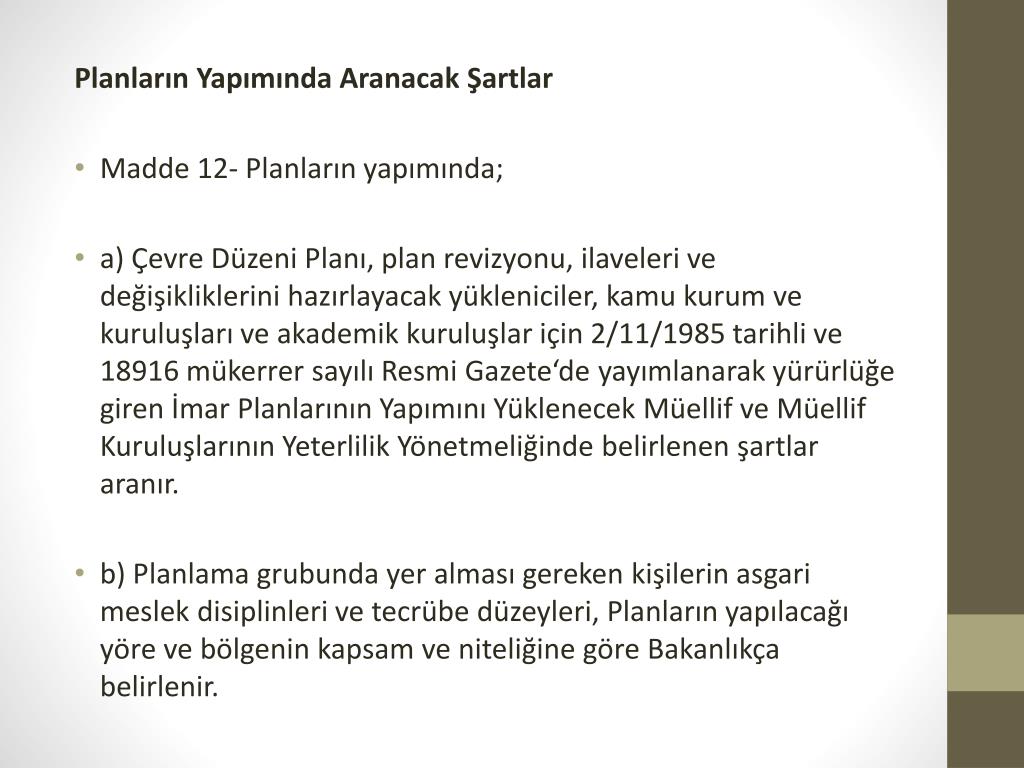 Planların Yapımında Aranacak Şartlar

• Madde 12- Planların yapımında;

• a) Çevre Düzeni Planı, plan revizyonu, ilaveleri ve değişikliklerini hazırlayacak yükleniciler, kamu kurum ve kuruluşları ve akademik kuruluşlar için 2/11/1985 tarihli ve 18916 mükerrer sayılı Resmi Gazete‘de yayımlanarak yürürlüğe giren İmar Planlarının Yapımını Yüklenecek Müellif ve Müellif Kuruluşlarının Yeterlilik Yönetmeliğinde belirlenen şartlar aranır.

• b) Planlama grubunda yer alması gereken kişilerin asgari meslek disiplinleri ve tecrübe düzeyleri, Planların yapılacağı yöre ve bölgenin kapsam ve niteliğine göre Bakanlıkça belirlenir.